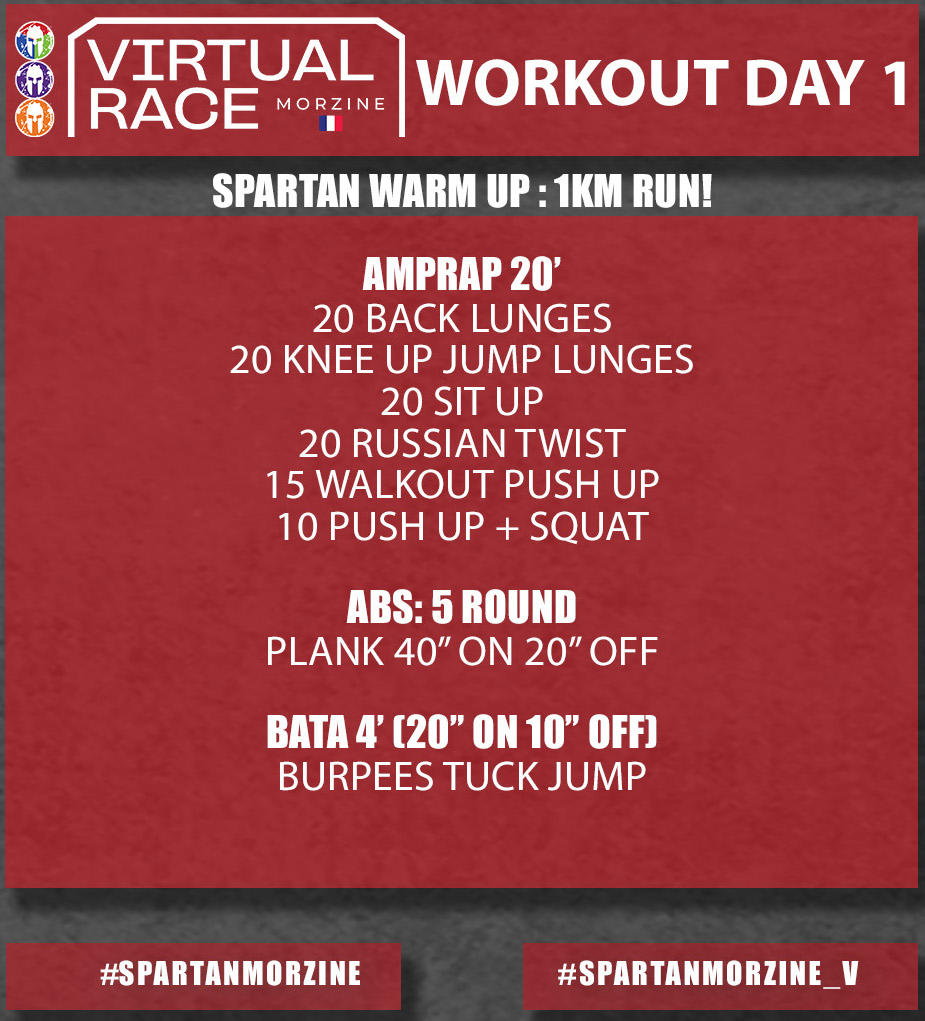 VIRTUAL RACE MORZINE

WORKOUT DAY 1

SPARTAN WARM UP : 1KM RUN!

AMPRAP 20'
20 BACK LUNGES
20 KNEE UP JUMP LUNGES
20 SIT UP
20 RUSSIAN TWIST
15 WALKOUT PUSH UP
10 PUSH UP + SQUAT

ABS: 5 ROUND
PLANK 40" ON 20" OFF

BATA 4' (20" ON 10" OFF)
BURPEES TUCK JUMP

#SPARTANMORZINE

#SPARTANMORZINE_V